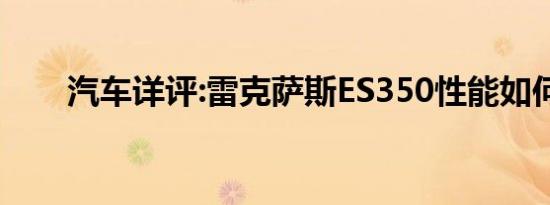 汽车详评:雷克萨斯ES350性能如何